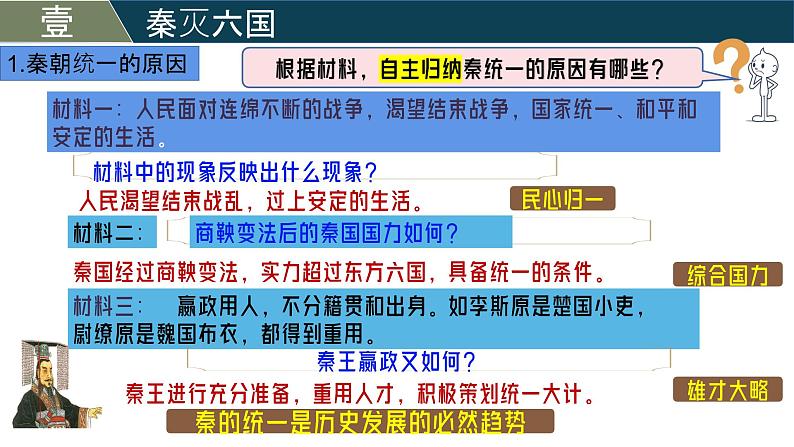 壹 秦灭六国

1.秦朝统一的原因

根据材料，自主归纳秦统一的原因有哪些？

材料一：人民面对连绵不断的战争，渴望结束战争，国家统一、和平和安定的生活。

材料中的现象反映出什么现象？

人民渴望结束战乱，过上安定的生活。

民心归一

材料二：

商鞅变法后的秦国国力如何？

秦国经过商鞅变法，实力超过东方六国，具备统一的条件。

综合国力

材料三： 嬴政用人，不分籍贯和出身。如李斯原是楚国小吏，尉缭原是魏国布衣，都得到重用。

秦王嬴政又如何？

秦王进行充分准备，重用人才，积极策划统一大计。

雄才大略

秦的统一是历史发展的必然趋势